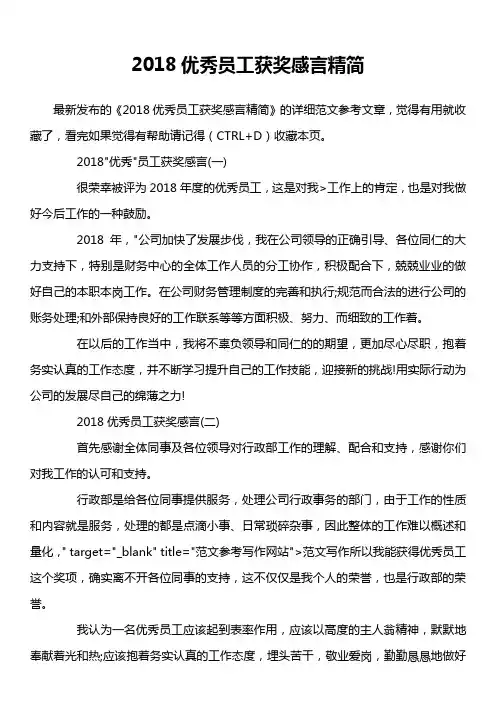 2018 优秀员工获奖感言精简

最新发布的《2018 优秀员工获奖感言精简》的详细范文参考文章，觉得有用就收藏了，看完如果觉得有帮助请记得（CTRL+D）收藏本页。

2018"优秀"员工获奖感言(一)

很荣幸被评为 2018 年度的优秀员工，这是对我>工作上的肯定，也是对我做好今后工作的一种鼓励。

2018 年，"公司加快了发展步伐，我在公司领导的正确引导、各位同仁的大力支持下，特别是财务中心的全体工作人员的分工协作，积极配合下，兢兢业业的做好自己的本职本岗工作。在公司财务管理制度的完善和执行;规范而合法的进行公司的账务处理;和外部保持良好的工作联系等等方面积极、努力、而细致的工作着。

在以后的工作当中，我将不辜负领导和同仁的的期望，更加尽心尽职，抱着务实认真的工作态度，并不断学习提升自己的工作技能，迎接新的挑战!用实际行动为公司的发展尽自己的绵薄之力!

2018 优秀员工获奖感言(二)

首先感谢全体同事及各位领导对行政部工作的理解、配合和支持，感谢你们对我工作的认可和支持。

行政部是给各位同事提供服务，处理公司行政事务的部门，由于工作的性质和内容就是服务，处理的都是点滴小事、日常琐碎杂事，因此整体的工作难以概述和量化，" target="_blank" title="范文参考写作网站">范文写作所以我能获得优秀员工这个奖项，确实离不开各位同事的支持，这不仅仅是我个人的荣誉，也是行政部的荣誉。

我认为一名优秀员工应该起到表率作用，应该以高度的主人翁精神，默默地奉献着光和热;应该抱着务实认真的工作态度，埋头苦干，敬业爱岗，勤勤恳恳地做好